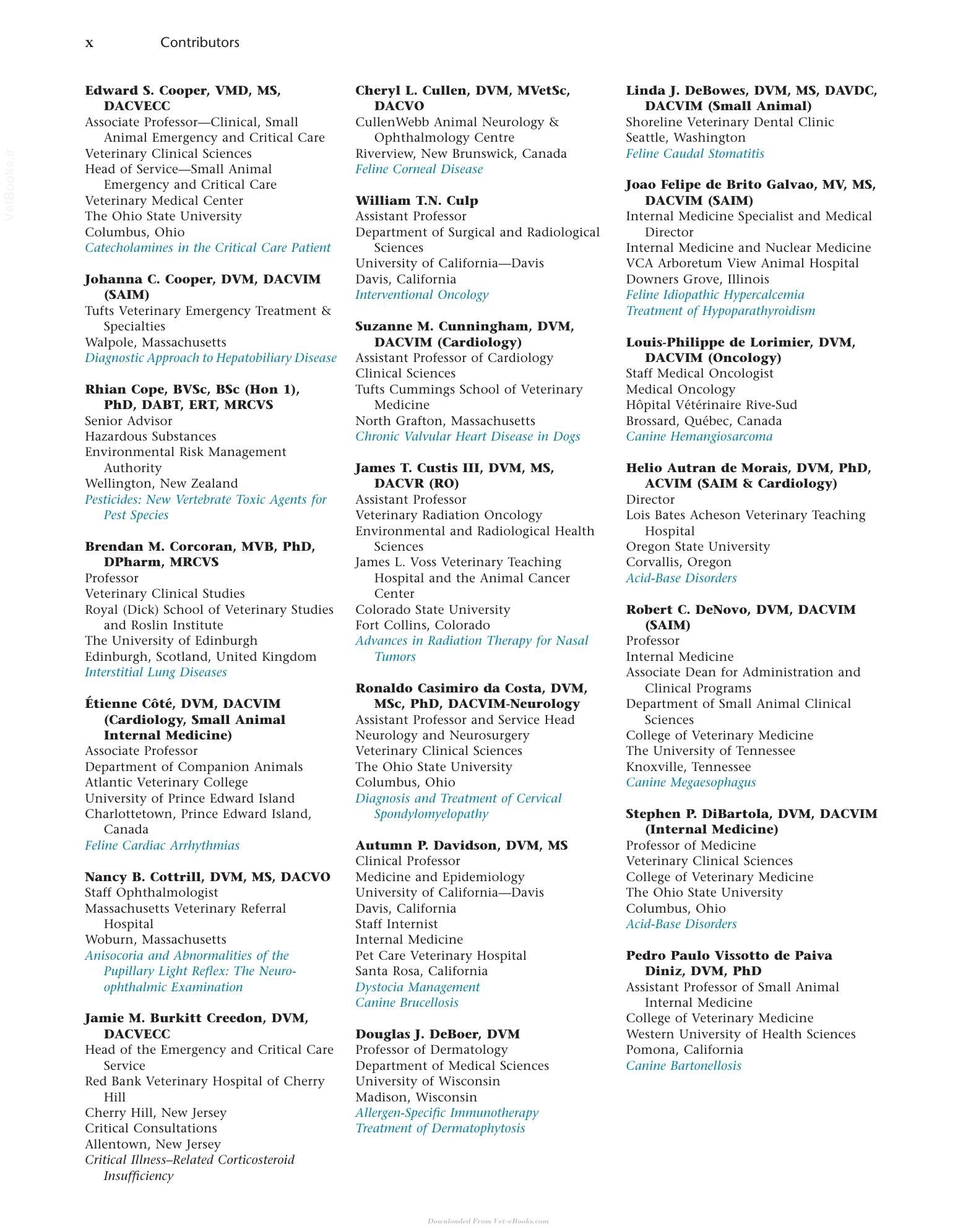 x Contributors

Edward S. Cooper, VMD, MS, DACVECC
Associate Professor—Clinical, Small Animal Emergency and Critical Care
Veterinary Clinical Sciences
Head of Service—Small Animal Emergency and Critical Care
Veterinary Medical Center
The Ohio State University
Columbus, Ohio
Catecholamines in the Critical Care Patient

Johanna C. Cooper, DVM, DACVIM (SAIM)
Tufts Veterinary Emergency Treatment & Specialties
Walpole, Massachusetts
Diagnostic Approach to Hepatobiliary Disease

Rhian Cope, BVSc, BSc (Hon 1), PhD, DABT, ERT, MRCVS
Senior Advisor
Hazardous Substances
Environmental Risk Management Authority
Wellington, New Zealand
Pesticides: New Vertebrate Toxic Agents for Pest Species

Brendan M. Corcoran, MVB, PhD, DPharm, MRCVS
Professor
Veterinary Clinical Studies
Royal (Dick) School of Veterinary Studies and Roslin Institute
The University of Edinburgh
Edinburgh, Scotland, United Kingdom
Interstitial Lung Diseases

Étienne Côté, DVM, DACVIM (Cardiology, Small Animal Internal Medicine)
Associate Professor
Department of Companion Animals
Atlantic Veterinary College
University of Prince Edward Island
Charlottetown, Prince Edward Island, Canada
Feline Cardiac Arrhythmias

Nancy B. Cottrill, DVM, MS, DACVO
Staff Ophthalmologist
Massachusetts Veterinary Referral Hospital
Woburn, Massachusetts
Anisocoria and Abnormalities of the Pupillary Light Reflex: The Neuro-ophthalmic Examination

Jamie M. Burkitt Creedon, DVM, DACVECC
Head of the Emergency and Critical Care Service
Red Bank Veterinary Hospital of Cherry Hill
Cherry Hill, New Jersey
Critical Consultations
Allentown, New Jersey
Critical Illness–Related Corticosteroid Insufficiency

Cheryl L. Cullen, DVM, MVetSc, DACVO
CullenWebb Animal Neurology & Ophthalmology Centre
Riverview, New Brunswick, Canada
Feline Corneal Disease

William T.N. Culp
Assistant Professor
Department of Surgical and Radiological Sciences
University of California—Davis
Davis, California
Interventional Oncology

Suzanne M. Cunningham, DVM, DACVIM (Cardiology)
Assistant Professor of Cardiology
Clinical Sciences
Tufts Cummings School of Veterinary Medicine
North Grafton, Massachusetts
Chronic Valvular Heart Disease in Dogs

James T. Custis III, DVM, MS, DACVR (RO)
Assistant Professor
Veterinary Radiation Oncology
Environmental and Radiological Health Sciences
James L. Voss Veterinary Teaching Hospital and the Animal Cancer Center
Colorado State University
Fort Collins, Colorado
Advances in Radiation Therapy for Nasal Tumors

Ronaldo Casimiro da Costa, DVM, MSc, PhD, DACVIM-Neurology
Assistant Professor and Service Head
Neurology and Neurosurgery
Veterinary Clinical Sciences
The Ohio State University
Columbus, Ohio
Diagnosis and Treatment of Cervical Spondylomyelopathy

Autumn P. Davidson, DVM, MS
Clinical Professor
Medicine and Epidemiology
University of California—Davis
Davis, California
Staff Internist
Internal Medicine
Pet Care Veterinary Hospital
Santa Rosa, California
Dystocia Management
Canine Brucellosis

Douglas J. DeBoer, DVM
Professor of Dermatology
Department of Medical Sciences
University of Wisconsin
Madison, Wisconsin
Allergen-Specific Immunotherapy
Treatment of Dermatophytosis

Linda J. DeBowes, DVM, MS, DAVDC, DACVIM (Small Animal)
Shoreline Veterinary Dental Clinic
Seattle, Washington
Feline Caudal Stomatitis

Joao Felipe de Brito Galvao, MV, MS, DACVIM (SAIM)
Internal Medicine Specialist and Medical Director
Internal Medicine and Nuclear Medicine
VCA Arboretum View Animal Hospital
Downers Grove, Illinois
Feline Idiopathic Hypercalcemia
Treatment of Hypoparathyroidism

Louis-Philippe de Lorimier, DVM, DACVIM (Oncology)
Staff Medical Oncologist
Medical Oncology
Hôpital Vétérinaire Rive-Sud
Brossard, Québec, Canada
Canine Hemangiosarcoma

Helio Autran de Morais, DVM, PhD, ACVIM (SAIM & Cardiology)
Director
Lois Bates Acheson Veterinary Teaching Hospital
Oregon State University
Corvallis, Oregon
Acid-Base Disorders

Robert C. DeNovo, DVM, DACVIM (SAIM)
Professor
Internal Medicine
Associate Dean for Administration and Clinical Programs
Department of Small Animal Clinical Sciences
College of Veterinary Medicine
The University of Tennessee
Knoxville, Tennessee
Canine Megaesophagus

Stephen P. DiBartola, DVM, DACVIM (Internal Medicine)
Professor of Medicine
Veterinary Clinical Sciences
College of Veterinary Medicine
The Ohio State University
Columbus, Ohio
Acid-Base Disorders

Pedro Paulo Vissotto de Paiva Diniz, DVM, PhD
Assistant Professor of Small Animal Internal Medicine
College of Veterinary Medicine
Western University of Health Sciences
Pomona, California
Canine Bartonellosis

Downloaded From Vet-eBooks.com

VetBooks.ir